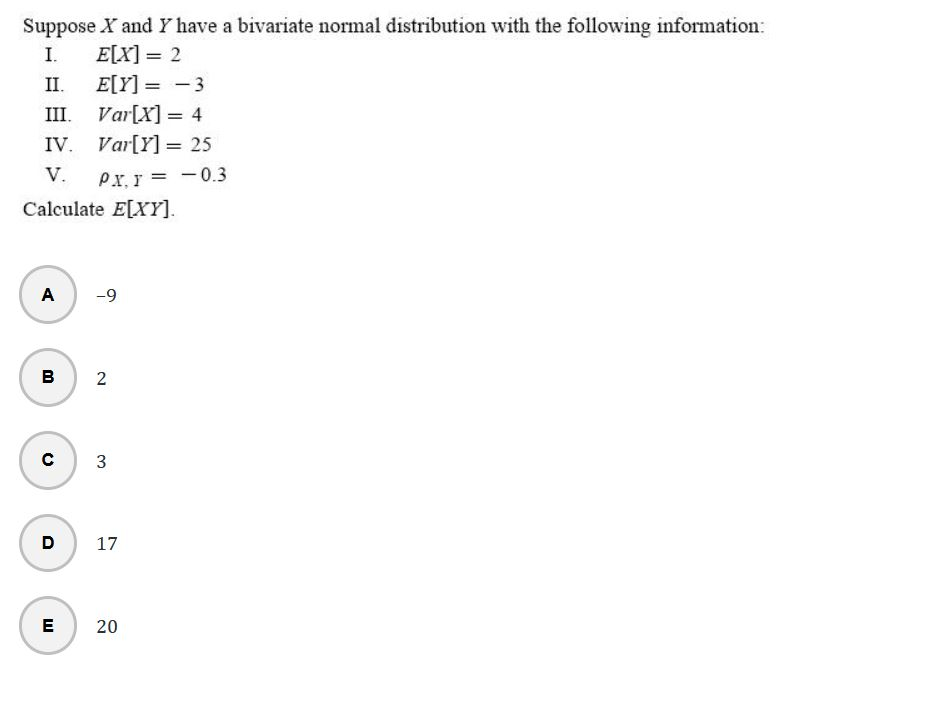 Suppose $X$ and $Y$ have a bivariate normal distribution with the following information:

I. $E[X] = 2$

II. $E[Y] = -3$

III. $Var[X] = 4$

IV. $Var[Y] = 25$

V. $\rho_{X,Y} = -0.3$

Calculate $E[XY]$.

A -9

B 2

C 3

D 17

E 20